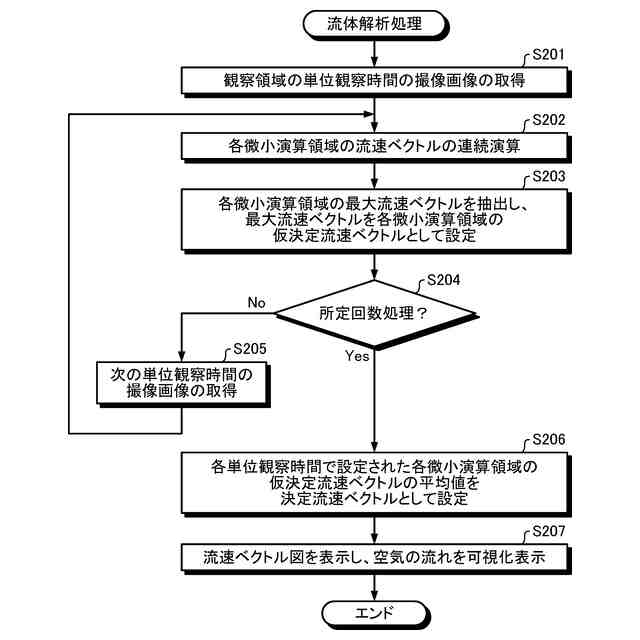 流体解析処理

S201
観察領域の単位観察時間の撮像画像の取得

S202
各微小演算領域の流速ベクトルの連続演算

S203
各微小演算領域の最大流速ベクトルを抽出し、最大流速ベクトルを各微小演算領域の仮決定流速ベクトルとして設定

S204
所定回数処理？

No

Yes

S205
次の単位観察時間の撮像画像の取得

S206
各単位観察時間で設定された各微小演算領域の仮決定流速ベクトルの平均値を決定流速ベクトルとして設定

S207
流速ベクトル図を表示し、空気の流れを可視化表示

エンド